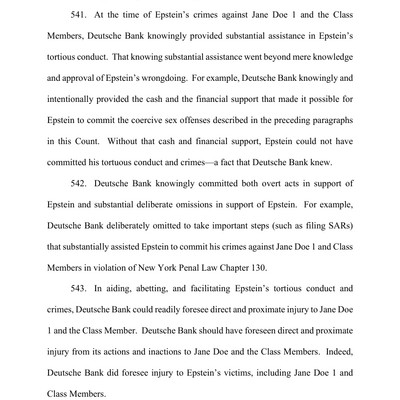 541. At the time of Epstein's crimes against Jane Doe 1 and the Class Members, Deutsche Bank knowingly provided substantial assistance in Epstein's tortious conduct. That knowing substantial assistance went beyond mere knowledge and approval of Epstein's wrongdoing. For example, Deutsche Bank knowingly and intentionally provided the cash and the financial support that made it possible for Epstein to commit the coercive sex offenses described in the preceding paragraphs in this Count. Without that cash and financial support, Epstein could not have committed his tortuous conduct and crimes—a fact that Deutsche Bank knew.

542. Deutsche Bank knowingly committed both overt acts in support of Epstein and substantial deliberate omissions in support of Epstein. For example, Deutsche Bank deliberately omitted to take important steps (such as filing SARs) that substantially assisted Epstein to commit his crimes against Jane Doe 1 and Class Members in violation of New York Penal Law Chapter 130.

543. In aiding, abetting, and facilitating Epstein's tortious conduct and crimes, Deutsche Bank could readily foresee direct and proximate injury to Jane Doe 1 and the Class Member. Deutsche Bank should have foreseen direct and proximate injury from its actions and inactions to Jane Doe and the Class Members. Indeed, Deutsche Bank did foresee injury to Epstein's victims, including Jane Doe 1 and Class Members.